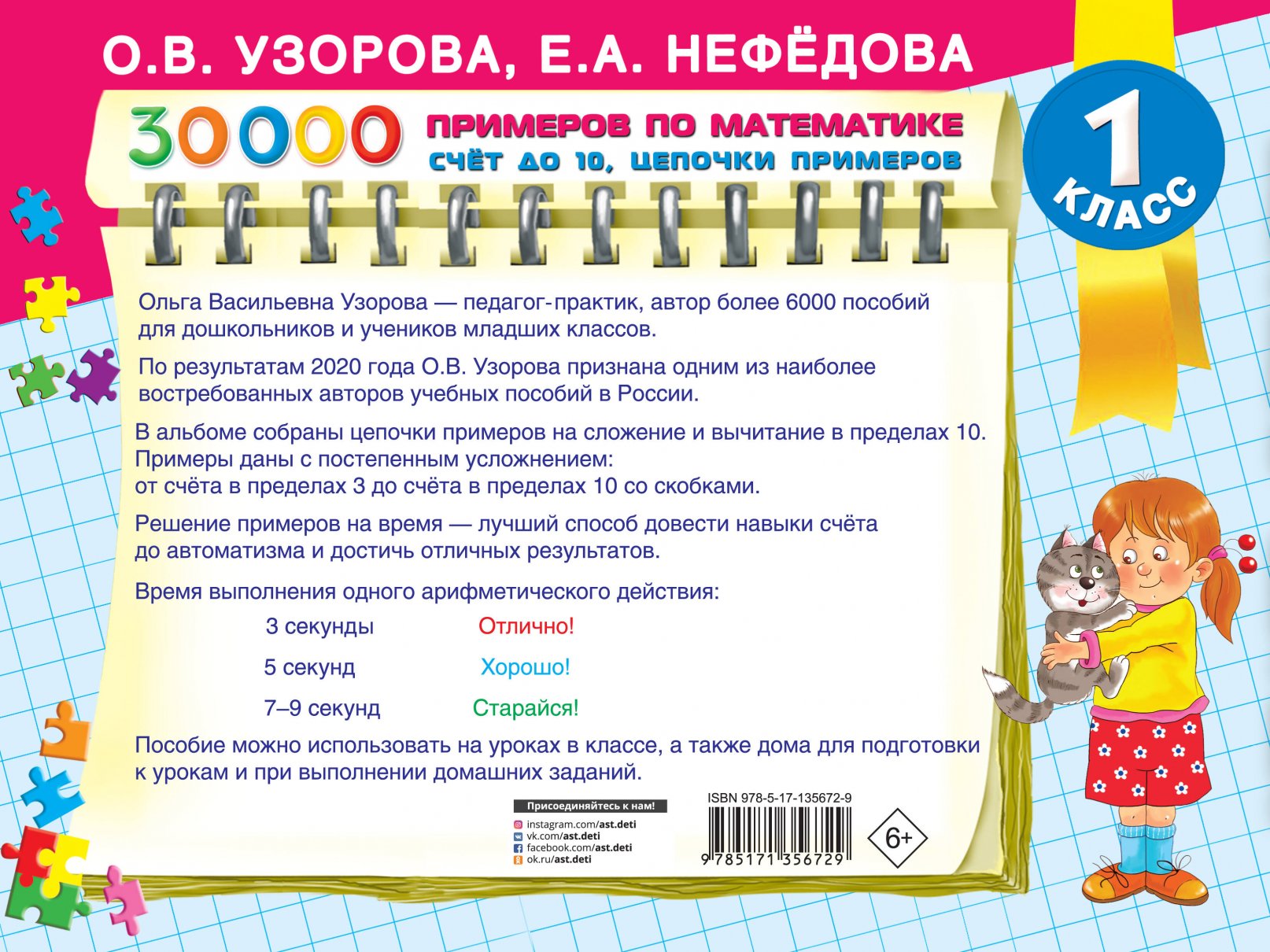 О.В. УЗОРОВА, Е.А. НЕФЁДОВА

30000 ПРИМЕРОВ ПО МАТЕМАТИКЕ
СЧЁТ ДО 10, ЦЕПОЧКИ ПРИМЕРОВ

1 КЛАСС

Ольга Васильевна Узорова — педагог-практик, автор более 6000 пособий для дошкольников и учеников младших классов.

По результатам 2020 года О.В. Узорова признана одним из наиболее востребованных авторов учебных пособий в России.

В альбоме собраны цепочки примеров на сложение и вычитание в пределах 10. Примеры даны с постепенным усложнением: от счёта в пределах 3 до счёта в пределах 10 со скобками.

Решение примеров на время — лучший способ довести навыки счёта до автоматизма и достичь отличных результатов.

Время выполнения одного арифметического действия:

3 секунды Отлично!

5 секунд Хорошо!

7–9 секунд Старайся!

Пособие можно использовать на уроках в классе, а также дома для подготовки к урокам и при выполнении домашних заданий.

Присоединяйтесь к нам!
instagram.com/ast.deti
vk.com/ast.deti
facebook.com/ast.deti
ok.ru/ast.deti

ISBN 978-5-17-135672-9
9 785171 356729

6+